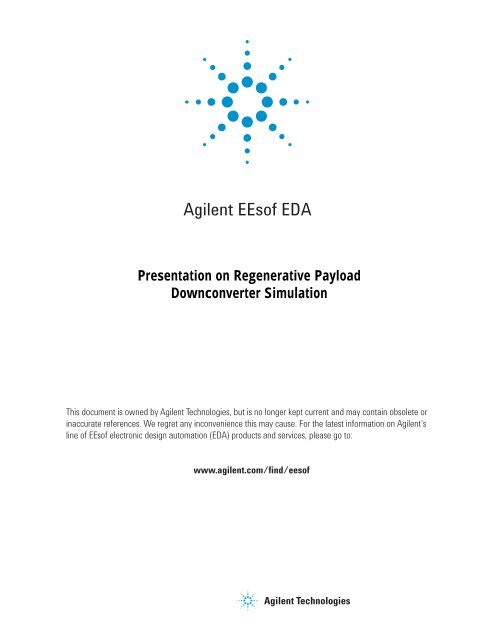 Agilent EEsof EDA

Presentation on Regenerative Payload Downconverter Simulation

This document is owned by Agilent Technologies, but is no longer kept current and may contain obsolete or inaccurate references. We regret any inconvenience this may cause. For the latest information on Agilent's line of EEsof electronic design automation (EDA) products and services, please go to:

www.agilent.com/find/eesof

Agilent Technologies